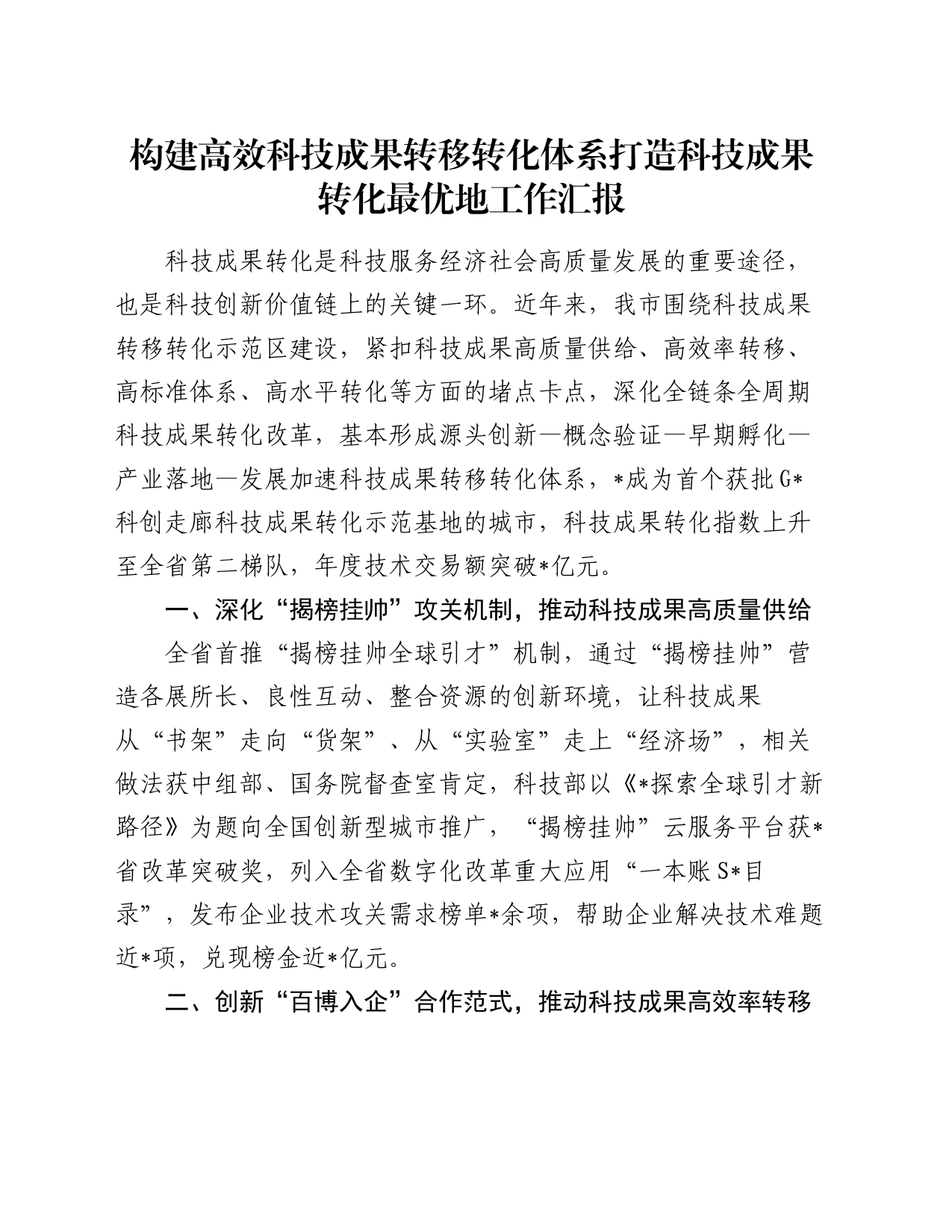 构建高效科技成果转移转化体系打造科技成果转化最优地工作汇报

科技成果转化是科技服务经济社会高质量发展的重要途径，也是科技创新价值链上的关键一环。近年来，我市围绕科技成果转移转化示范区建设，紧扣科技成果高质量供给、高效率转移、高标准体系、高水平转化等方面的堵点卡点，深化全链条全周期科技成果转化改革，基本形成源头创新—概念验证—早期孵化—产业落地—发展加速科技成果转移转化体系，*成为首个获批G*科创走廊科技成果转化示范基地的城市，科技成果转化指数上升至全省第二梯队，年度技术交易额突破*亿元。

一、深化“揭榜挂帅”攻关机制，推动科技成果高质量供给

全省首推“揭榜挂帅全球引才”机制，通过“揭榜挂帅”营造各展所长、良性互动、整合资源的创新环境，让科技成果从“书架”走向“货架”、从“实验室”走上“经济场”，相关做法获中组部、国务院督查室肯定，科技部以《*探索全球引才新路径》为题向全国创新型城市推广，“揭榜挂帅”云服务平台获*省改革突破奖，列入全省数字化改革重大应用“一本账S*目录”，发布企业技术攻关需求榜单*余项，帮助企业解决技术难题近*项，兑现榜金近*亿元。

二、创新“百博入企”合作范式，推动科技成果高效率转移